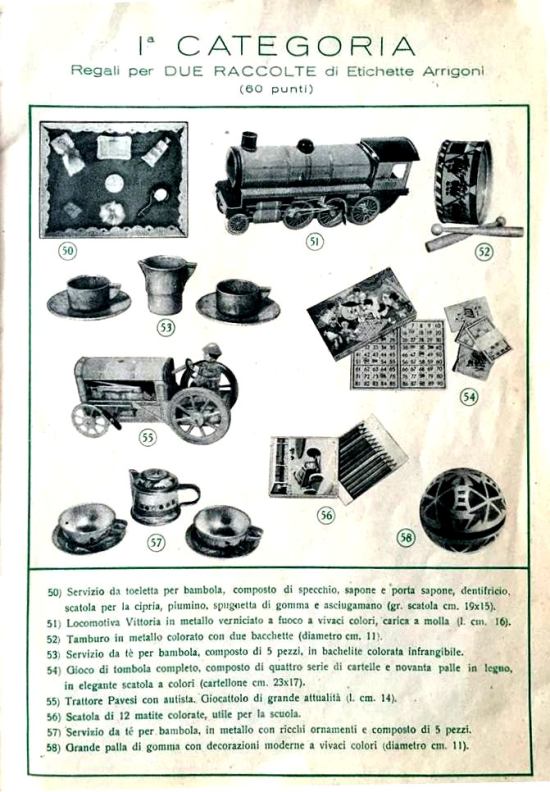 Iª CATEGORIA
Regali per DUE RACCOLTE di Etichette Arrigoni
(60 punti)

50

51

52

53

54

55

56

57

58

50) Servizio da toeletta per bambola, composto di specchio, sapone e porta sapone, dentifricio, scatola per la cipria, piumino, spugnetta di gomma e asciugamano (gr. scatola cm. 19x15).
51) Locomotiva Vittoria in metallo verniciato a fuoco a vivaci colori, carica a molla (l. cm. 16).
52) Tamburo in metallo colorato con due bacchette (diametro cm. 11).
53) Servizio da tè per bambola, composto di 5 pezzi, in bachelite colorata infrangibile.
54) Gioco di tombola completo, composto di quattro serie di cartelle e novanta palle in legno, in elegante scatola a colori (cartellone cm. 23x17).
55) Trattore Pavesi con autista. Giocattolo di grande attualità (l. cm. 14).
56) Scatola di 12 matite colorate, utile per la scuola.
57) Servizio da tè per bambola, in metallo con ricchi ornamenti e composto di 5 pezzi.
58) Grande palla di gomma con decorazioni moderne a vivaci colori (diametro cm. 11).